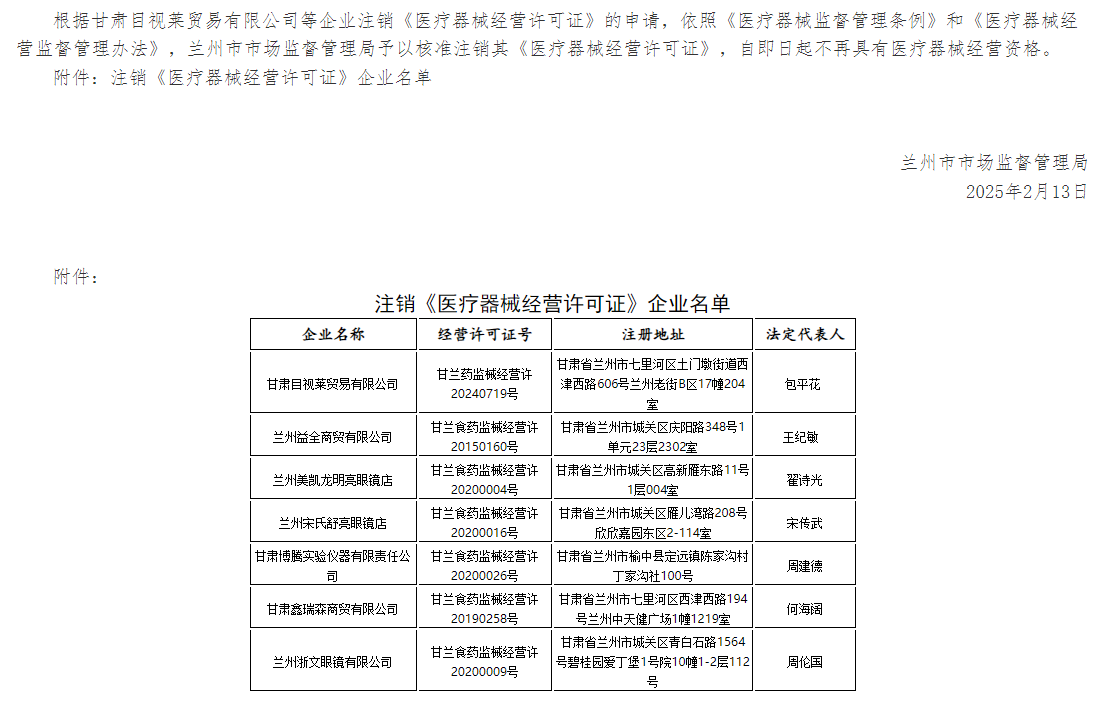 根据甘肃目视莱贸易有限公司等企业注销《医疗器械经营许可证》的申请，依照《医疗器械监督管理条例》和《医疗器械经营监督管理办法》，兰州市市场监督管理局予以核准注销其《医疗器械经营许可证》，自即日起不再具有医疗器械经营资格。

附件：注销《医疗器械经营许可证》企业名单

兰州市市场监督管理局
2025年2月13日

附件：

注销《医疗器械经营许可证》企业名单

| 企业名称 | 经营许可证号 | 注册地址 | 法定代表人 |
|---|---|---|---|
| 甘肃目视莱贸易有限公司 | 甘兰药监械经营许20240719号 | 甘肃省兰州市七里河区土门墩街道西津西路606号兰州老街B区17幢204室 | 包平花 |
| 兰州益全商贸有限公司 | 甘兰食药监械经营许20150160号 | 甘肃省兰州市城关区庆阳路348号1单元23层2302室 | 王纪敏 |
| 兰州美凯龙明亮眼镜店 | 甘兰食药监械经营许20200004号 | 甘肃省兰州市城关区高新雁东路11号1层004室 | 翟诗光 |
| 兰州宋氏舒亮眼镜店 | 甘兰食药监械经营许20200016号 | 甘肃省兰州市城关区雁儿湾路208号欣欣嘉园东区2-114室 | 宋传武 |
| 甘肃博腾实验仪器有限责任公司 | 甘兰食药监械经营许20200026号 | 甘肃省兰州市榆中县定远镇陈家沟村丁家沟社100号 | 周建德 |
| 甘肃鑫瑞森商贸有限公司 | 甘兰食药监械经营许20190258号 | 甘肃省兰州市七里河区西津西路194号兰州中天健广场1幢1219室 | 何海阔 |
| 兰州浙文眼镜有限公司 | 甘兰食药监械经营许20200009号 | 甘肃省兰州市城关区青白石路1564号碧桂园爱丁堡1号院10幢1-2层112号 | 周伦国 |